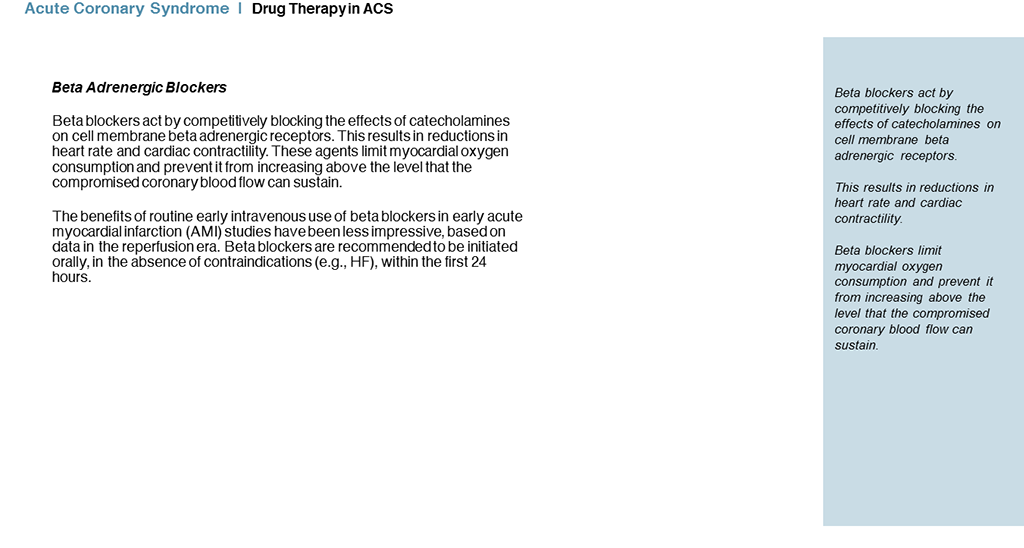 Acute Coronary Syndrome | Drug Therapy in ACS

Beta Adrenergic Blockers

Beta blockers act by competitively blocking the effects of catecholamines on cell membrane beta adrenergic receptors. This results in reductions in heart rate and cardiac contractility. These agents limit myocardial oxygen consumption and prevent it from increasing above the level that the compromised coronary blood flow can sustain.

The benefits of routine early intravenous use of beta blockers in early acute myocardial infarction (AMI) studies have been less impressive, based on data in the reperfusion era. Beta blockers are recommended to be initiated orally, in the absence of contraindications (e.g., HF), within the first 24 hours.

Beta blockers act by competitively blocking the effects of catecholamines on cell membrane beta adrenergic receptors.

This results in reductions in heart rate and cardiac contractility.

Beta blockers limit myocardial oxygen consumption and prevent it from increasing above the level that the compromised coronary blood flow can sustain.